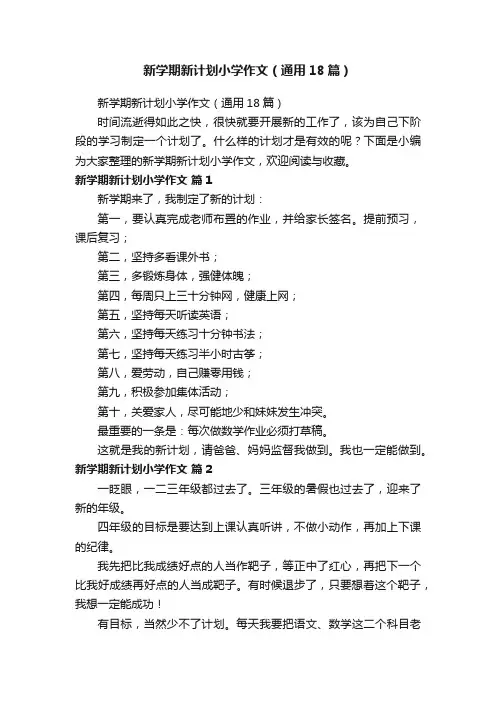 新学期新计划小学作文（通用18篇）

新学期新计划小学作文（通用18篇）

时间流逝得如此之快，很快就要开展新的工作了，该为自己下阶段的学习制定一个计划了。什么样的计划才是有效的呢？下面是小编为大家整理的新学期新计划小学作文，欢迎阅读与收藏。

新学期新计划小学作文 篇1

新学期来了，我制定了新的计划：

第一，要认真完成老师布置的作业，并给家长签名。提前预习，课后复习；

第二，坚持多看课外书；

第三，多锻炼身体，强健体魄；

第四，每周只上三十分钟网，健康上网；

第五，坚持每天听读英语；

第六，坚持每天练习十分钟书法；

第七，坚持每天练习半小时古筝；

第八，爱劳动，自己赚零用钱；

第九，积极参加集体活动；

第十，关爱家人，尽可能地少和妹妹发生冲突。

最重要的一条是：每次做数学作业必须打草稿。

这就是我的新计划，请爸爸、妈妈监督我做到。我也一定能做到。

新学期新计划小学作文 篇2

一眨眼，一二三年级都过去了。三年级的暑假也过去了，迎来了新的年级。

四年级的目标是要达到上课认真听讲，不做小动作，再加上下课的纪律。

我先把比我成绩好点的人当作靶子，等正中了红心，再把下一个比我好成绩再好点的人当成靶子。有时候退步了，只要想着这个靶子，我想一定能成功！

有目标，当然少不了计划。每天我要把语文、数学这二个科目老